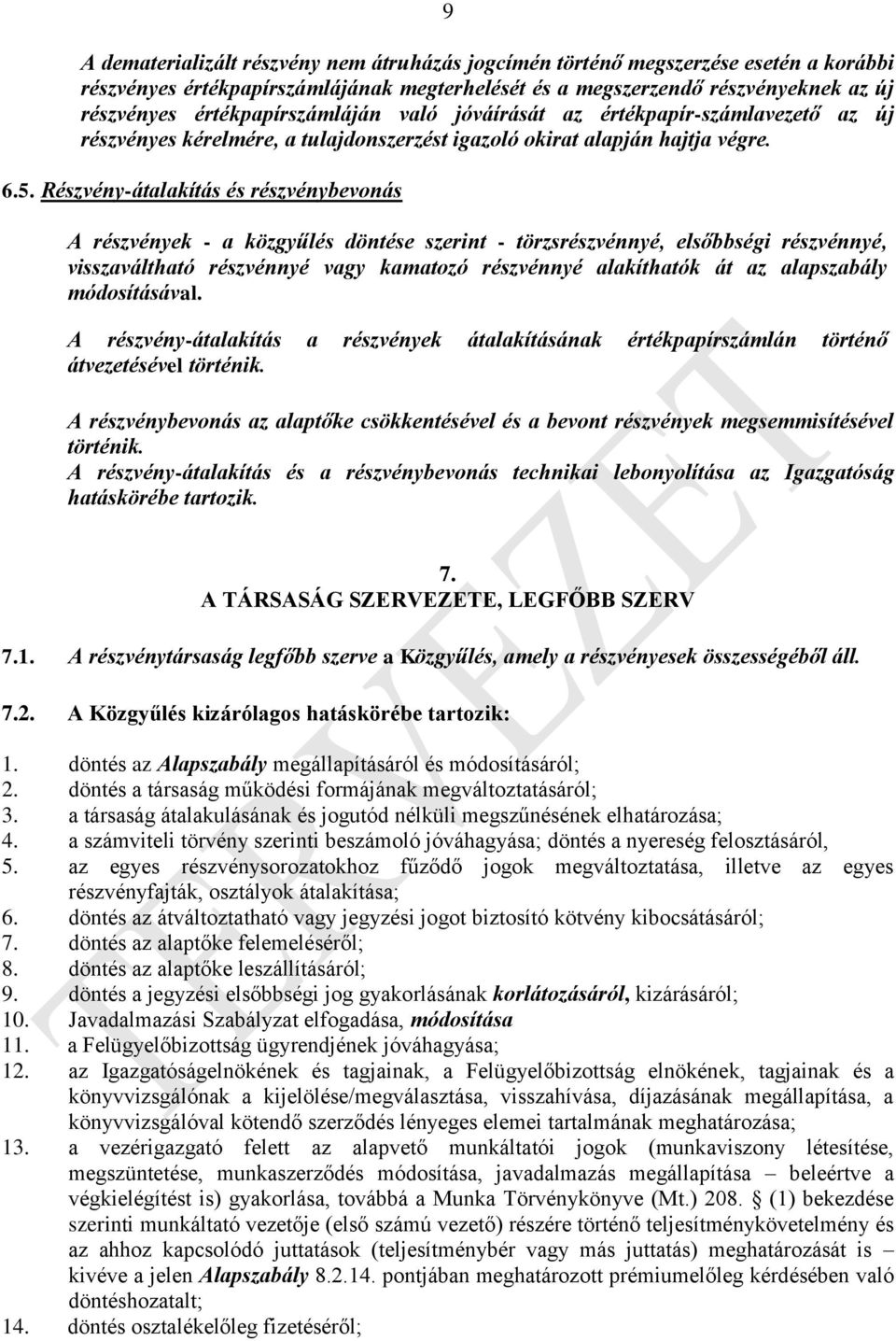 9

A dematerializált részvény nem átruházás jogcímén történő megszerzése esetén a korábbi részvényes értékpapírszámlájának megterhelését és a megszerzendő részvényeknek az új részvényes értékpapírszámláján való jóváírását az értékpapír-számlavezető az új részvényes kérelmére, a tulajdonszerzést igazoló okirat alapján hajtja végre.

6.5. Részvény-átalakítás és részvénybevonás

A részvények - a közgyűlés döntése szerint - törzsrészvénnyé, elsőbbségi részvénnyé, visszaváltható részvénnyé vagy kamatozó részvénnyé alakíthatók át az alapszabály módosításával.

A részvény-átalakítás a részvények átalakításának értékpapírszámlán történő átvezetésével történik.

A részvénybevonás az alaptőke csökkentésével és a bevont részvények megsemmisítésével történik.
A részvény-átalakítás és a részvénybevonás technikai lebonyolítása az Igazgatóság hatáskörébe tartozik.

7.
A TÁRSASÁG SZERVEZETE, LEGFŐBB SZERV

7.1. A részvénytársaság legfőbb szerve a Közgyűlés, amely a részvényesek összességéből áll.

7.2. A Közgyűlés kizárólagos hatáskörébe tartozik:

1. döntés az Alapszabály megállapításáról és módosításáról;
2. döntés a társaság működési formájának megváltoztatásáról;
3. a társaság átalakulásának és jogutód nélküli megszűnésének elhatározása;
4. a számviteli törvény szerinti beszámoló jóváhagyása; döntés a nyereség felosztásáról,
5. az egyes részvénysorozatokhoz fűződő jogok megváltoztatása, illetve az egyes részvényfajták, osztályok átalakítása;
6. döntés az átváltoztatható vagy jegyzési jogot biztosító kötvény kibocsátásáról;
7. döntés az alaptőke felemeléséről;
8. döntés az alaptőke leszállításáról;
9. döntés a jegyzési elsőbbségi jog gyakorlásának korlátozásáról, kizárásáról;
10. Javadalmazási Szabályzat elfogadása, módosítása
11. a Felügyelőbizottság ügyrendjének jóváhagyása;
12. az Igazgatóságelnökének és tagjainak, a Felügyelőbizottság elnökének, tagjainak és a könyvvizsgálónak a kijelölése/megválasztása, visszahívása, díjazásának megállapítása, a könyvvizsgálóval kötendő szerződés lényeges elemei tartalmának meghatározása;
13. a vezérigazgató felett az alapvető munkáltatói jogok (munkaviszony létesítése, megszüntetése, munkaszerződés módosítása, javadalmazás megállapítása – beleértve a végkielégítést is) gyakorlása, továbbá a Munka Törvénykönyve (Mt.) 208. § (1) bekezdése szerinti munkáltató vezetője (első számú vezető) részére történő teljesítménykövetelmény és az ahhoz kapcsolódó juttatások (teljesítménybér vagy más juttatás) meghatározását is – kivéve a jelen Alapszabály 8.2.14. pontjában meghatározott prémiumelőleg kérdésében való döntéshozatalt;
14. döntés osztalékelőleg fizetéséről;

TERVEZET